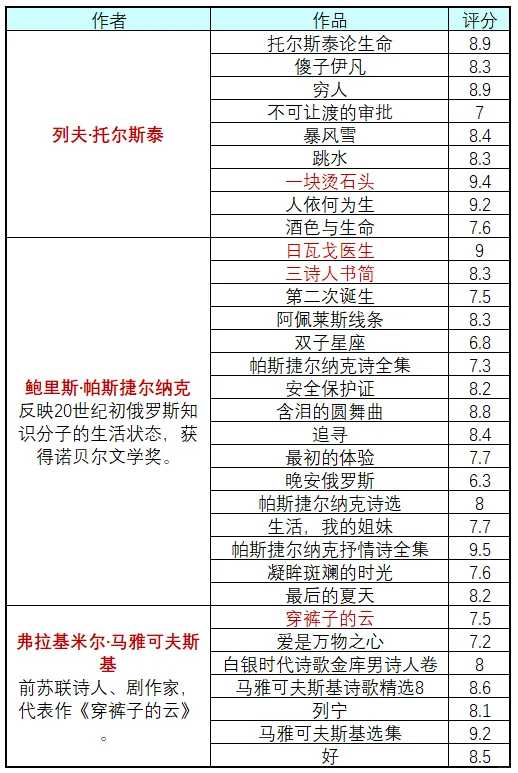 | 作者 | 作品 | 评分 |
|---|---|---|
| 列夫·托尔斯泰 | 托尔斯泰论生命 | 8.9 |
| | 傻子伊凡 | 8.3 |
| | 穷人 | 8.9 |
| | 不可让渡的审批 | 7 |
| | 暴风雪 | 8.4 |
| | 跳水 | 8.3 |
| | 一块烫石头 | 9.4 |
| | 人依何为生 | 9.2 |
| | 酒色与生命 | 7.6 |
| 鲍里斯·帕斯捷尔纳克 反映20世纪初俄罗斯知识分子的生活状态，获得诺贝尔文学奖。 | 日瓦戈医生 | 9 |
| | 三诗人书简 | 8.3 |
| | 第二次诞生 | 7.5 |
| | 阿佩莱斯线条 | 8.3 |
| | 双子星座 | 6.8 |
| | 帕斯捷尔纳克诗全集 | 7.3 |
| | 安全保护证 | 8.2 |
| | 含泪的圆舞曲 | 8.8 |
| | 追寻 | 8.4 |
| | 最初的体验 | 7.7 |
| | 晚安俄罗斯 | 6.3 |
| | 帕斯捷尔纳克诗选 | 8 |
| | 生活，我的姐妹 | 7.7 |
| | 帕斯捷尔纳克抒情诗全集 | 9.5 |
| | 凝眸斑斓的时光 | 7.6 |
| | 最后的夏天 | 8.2 |
| 弗拉基米尔·马雅可夫斯基 前苏联诗人、剧作家，代表作《穿裤子的云》。 | 穿裤子的云 | 7.5 |
| | 爱是万物之心 | 7.2 |
| | 白银时代诗歌金库男诗人卷 | 8 |
| | 马雅可夫斯基诗歌精选8 | 8.6 |
| | 列宁 | 8.1 |
| | 马雅可夫斯基选集 | 9.2 |
| | 好 | 8.5 |